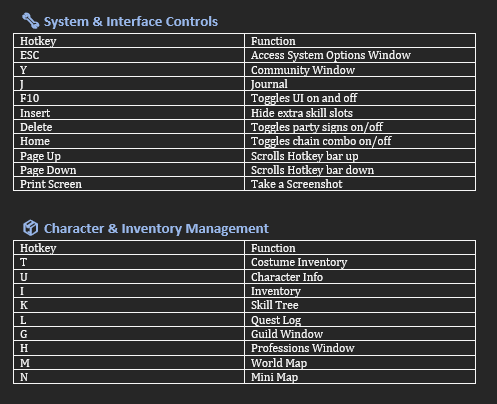 System & Interface Controls

| Hotkey | Function |
|---|---|
| ESC | Access System Options Window |
| Y | Community Window |
| J | Journal |
| F10 | Toggles UI on and off |
| Insert | Hide extra skill slots |
| Delete | Toggles party signs on/off |
| Home | Toggles chain combo on/off |
| Page Up | Scrolls Hotkey bar up |
| Page Down | Scrolls Hotkey bar down |
| Print Screen | Take a Screenshot |

Character & Inventory Management

| Hotkey | Function |
|---|---|
| T | Costume Inventory |
| U | Character Info |
| I | Inventory |
| K | Skill Tree |
| L | Quest Log |
| G | Guild Window |
| H | Professions Window |
| M | World Map |
| N | Mini Map |